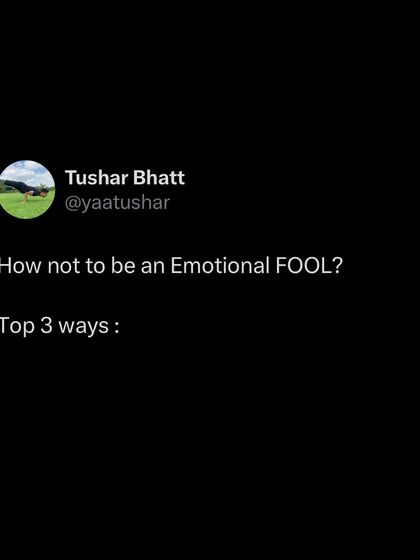 Tushar Bhatt
@yaatushar

How not to be an Emotional FOOL?

Top 3 ways :